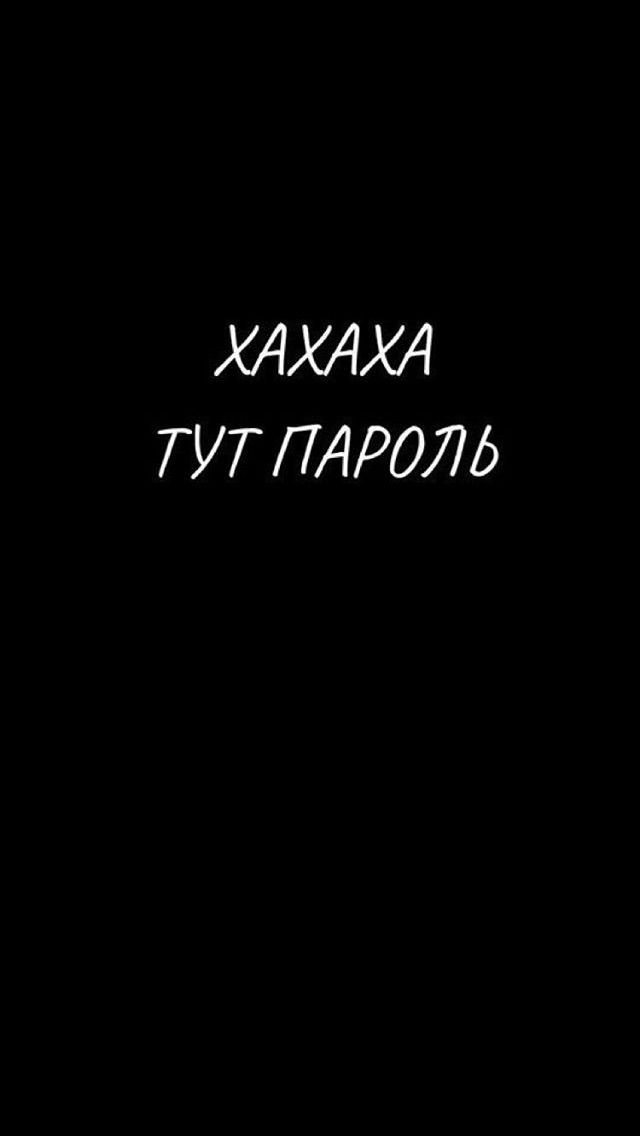 ХАХАХА
ТУТ ПАРОЛЬ